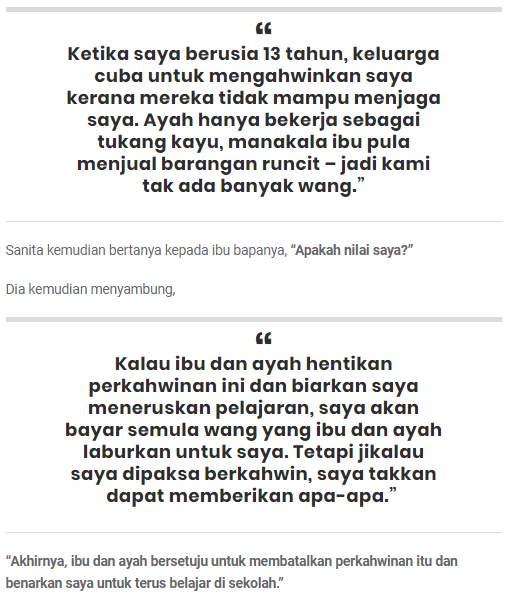 “

Ketika saya berusia 13 tahun, keluarga cuba untuk mengahwinkan saya kerana mereka tidak mampu menjaga saya. Ayah hanya bekerja sebagai tukang kayu, manakala ibu pula menjual barangan runcit – jadi kami tak ada banyak wang.”

Sanita kemudian bertanya kepada ibu bapanya, “Apakah nilai saya?”

Dia kemudian menyambung,

“

Kalau ibu dan ayah hentikan perkahwinan ini dan biarkan saya meneruskan pelajaran, saya akan bayar semula wang yang ibu dan ayah laburkan untuk saya. Tetapi jikalau saya dipaksa berkahwin, saya takkan dapat memberikan apa-apa.”

“Akhirnya, ibu dan ayah bersetuju untuk membatalkan perkahwinan itu dan benarkan saya untuk terus belajar di sekolah.”